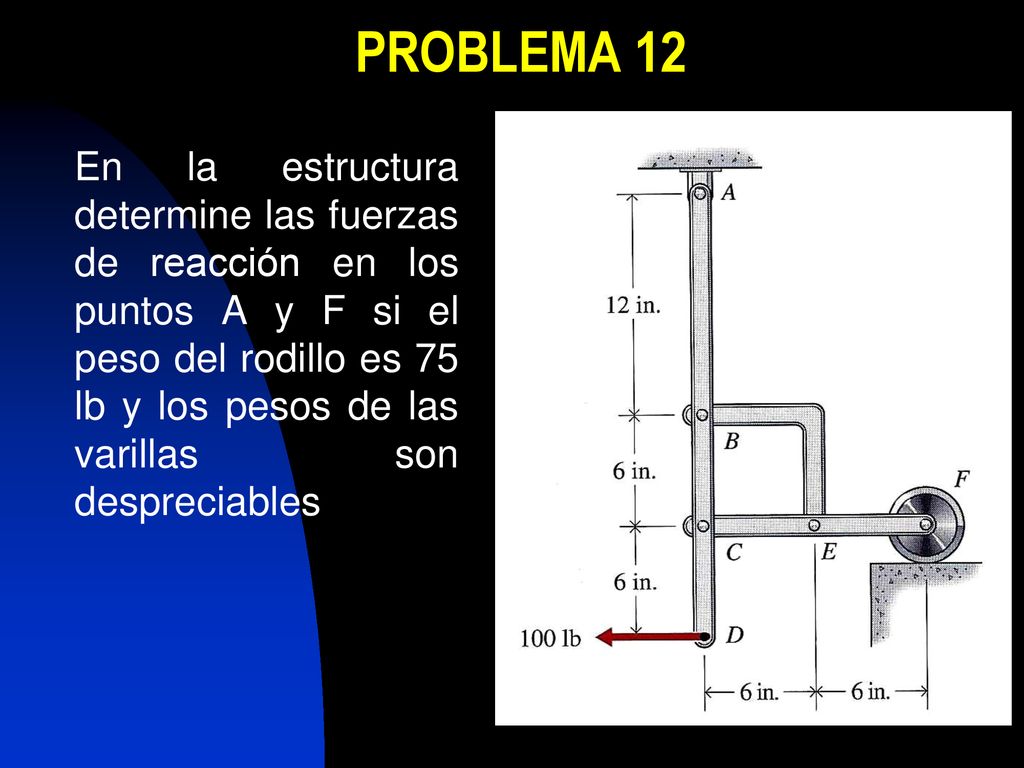 PROBLEMA 12

En la estructura determine las fuerzas de reacción en los puntos A y F si el peso del rodillo es 75 lb y los pesos de las varillas son despreciables

A
12 in.
B
6 in.
F
C
E
6 in.
100 lb
D
6 in.
6 in.